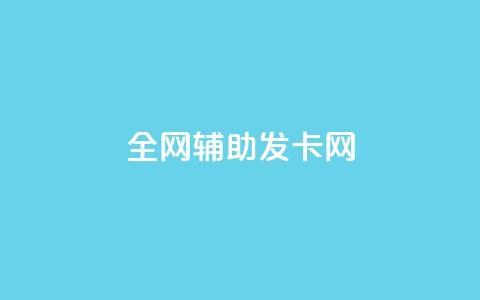 全网辅助发卡网